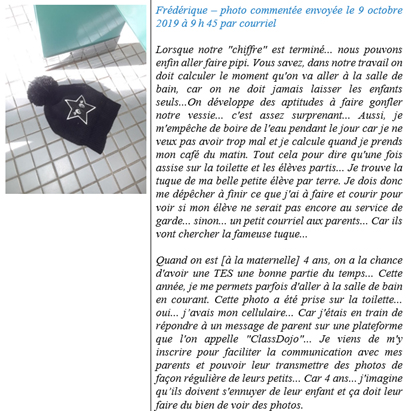 Frédérique – photo commentée envoyée le 9 octobre 2019 à 9 h 45 par courriel

Lorsque notre "chiffre" est terminé... nous pouvons enfin aller faire pipi. Vous savez, dans notre travail on doit calculer le moment qu'on va aller à la salle de bain, car on ne doit jamais laisser les enfants seuls...On développe des aptitudes à faire gonfler notre vessie... c'est assez surprenant... Aussi, je m'empêche de boire de l'eau pendant le jour car je ne veux pas avoir trop mal et je calcule quand je prends mon café du matin. Tout cela pour dire qu'une fois assise sur la toilette et les élèves partis... Je trouve la tuque de ma belle petite élève par terre. Je dois donc me dépêcher à finir ce que j'ai à faire et courir pour voir si mon élève ne serait pas encore au service de garde... sinon... un petit courriel aux parents... Car ils vont chercher la fameuse tuque...

Quand on est [à la maternelle] 4 ans, on a la chance d'avoir une TES une bonne partie du temps... Cette année, je me permets parfois d'aller à la salle de bain en courant. Cette photo a été prise sur la toilette... oui... j'avais mon cellulaire... Car j'étais en train de répondre à un message de parent sur une plateforme que l'on appelle "ClassDojo"... Je viens de m'y inscrire pour faciliter la communication avec mes parents et pouvoir leur transmettre des photos de façon régulière de leurs petits... Car 4 ans... j'imagine qu'ils doivent s'ennuyer de leur enfant et ça doit leur faire du bien de voir des photos.